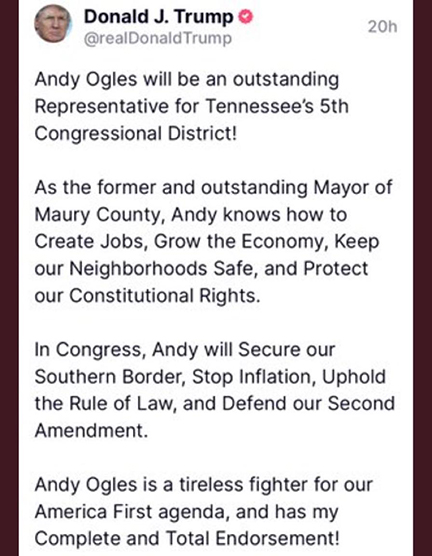 Donald J. Trump
@realDonaldTrump
20h

Andy Ogles will be an outstanding Representative for Tennessee's 5th Congressional District!

As the former and outstanding Mayor of Maury County, Andy knows how to Create Jobs, Grow the Economy, Keep our Neighborhoods Safe, and Protect our Constitutional Rights.

In Congress, Andy will Secure our Southern Border, Stop Inflation, Uphold the Rule of Law, and Defend our Second Amendment.

Andy Ogles is a tireless fighter for our America First agenda, and has my Complete and Total Endorsement!